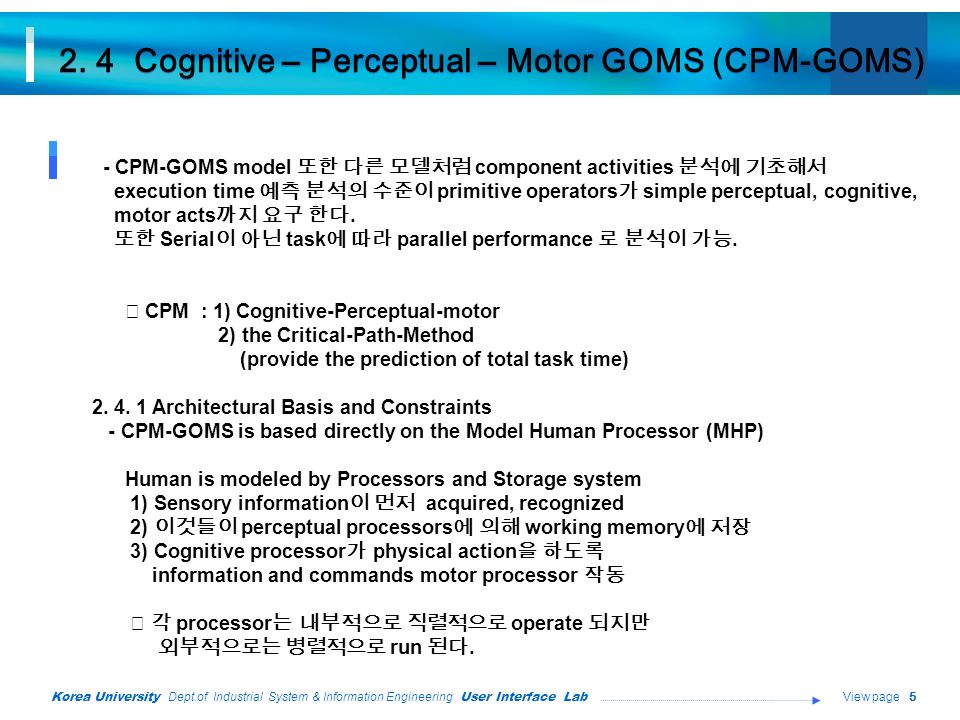 2. 4 Cognitive – Perceptual – Motor GOMS (CPM-GOMS)

- CPM-GOMS model 또한 다른 모델처럼 component activities 분석에 기초해서 execution time 예측 분석의 수준이 primitive operators가 simple perceptual, cognitive, motor acts까지 요구 한다.
또한 Serial이 아닌 task에 따라 parallel performance 로 분석이 가능.

 CPM : 1) Cognitive-Perceptual-motor
2) the Critical-Path-Method
(provide the prediction of total task time)

2. 4. 1 Architectural Basis and Constraints
- CPM-GOMS is based directly on the Model Human Processor (MHP)

Human is modeled by Processors and Storage system
1) Sensory information이 먼저 acquired, recognized
2) 이것들이 perceptual processors에 의해 working memory에 저장
3) Cognitive processor가 physical action을 하도록 information and commands motor processor 작동

 각 processor는 내부적으로 직렬적으로 operate 되지만 외부적으로는 병렬적으로 run 된다.

Korea University Dept.of Industrial System & Information Engineering User Interface Lab View page 5